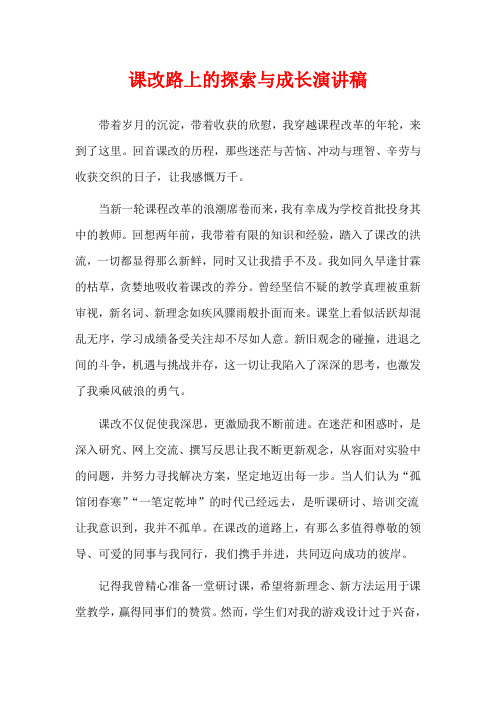 课改路上的探索与成长演讲稿

带着岁月的沉淀，带着收获的欣慰，我穿越课程改革的年轮，来到了这里。回首课改的历程，那些迷茫与苦恼、冲动与理智、辛劳与收获交织的日子，让我感慨万千。

当新一轮课程改革的浪潮席卷而来，我有幸成为学校首批投身其中的教师。回想两年前，我带着有限的知识和经验，踏入了课改的洪流，一切都显得那么新鲜，同时又让我措手不及。我如同久旱逢甘霖的枯草，贪婪地吸收着课改的养分。曾经坚信不疑的教学真理被重新审视，新名词、新理念如疾风骤雨般扑面而来。课堂上看似活跃却混乱无序，学习成绩备受关注却不尽如人意。新旧观念的碰撞，进退之间的斗争，机遇与挑战并存，这一切让我陷入了深深的思考，也激发了我乘风破浪的勇气。

课改不仅促使我深思，更激励我不断前进。在迷茫和困惑时，是深入研究、网上交流、撰写反思让我不断更新观念，从容面对实验中的问题，并努力寻找解决方案，坚定地迈出每一步。当人们认为“孤馆闭春寒”“一笔定乾坤”的时代已经远去，是听课研讨、培训交流让我意识到，我并不孤单。在课改的道路上，有那么多值得尊敬的领导、可爱的同事与我同行，我们携手并进，共同迈向成功的彼岸。

记得我曾精心准备一堂研讨课，希望将新理念、新方法运用于课堂教学，赢得同事们的赞赏。然而，学生们对我的游戏设计过于兴奋，